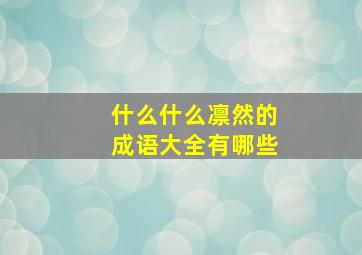 什么什么凛然的
成语大全有哪些